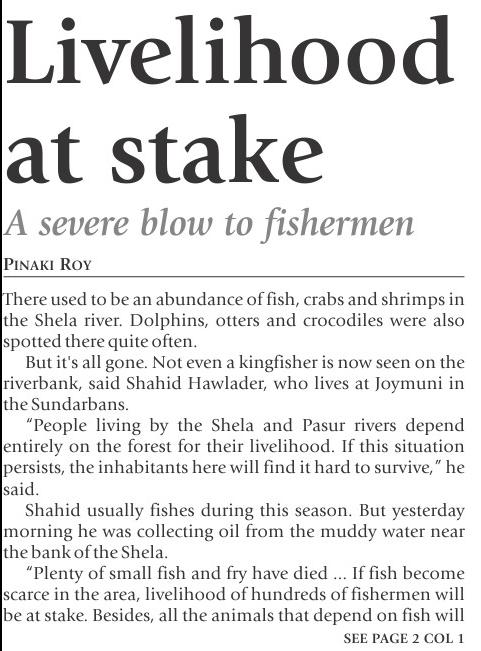 Livelihood at stake

A severe blow to fishermen

PINAKI ROY

There used to be an abundance of fish, crabs and shrimps in the Shela river. Dolphins, otters and crocodiles were also spotted there quite often.

But it's all gone. Not even a kingfisher is now seen on the riverbank, said Shahid Hawlader, who lives at Joymuni in the Sundarbans.

"People living by the Shela and Pasur rivers depend entirely on the forest for their livelihood. If this situation persists, the inhabitants here will find it hard to survive," he said.

Shahid usually fishes during this season. But yesterday morning he was collecting oil from the muddy water near the bank of the Shela.

"Plenty of small fish and fry have died ... If fish become scarce in the area, livelihood of hundreds of fishermen will be at stake. Besides, all the animals that depend on fish will

SEE PAGE 2 COL 1